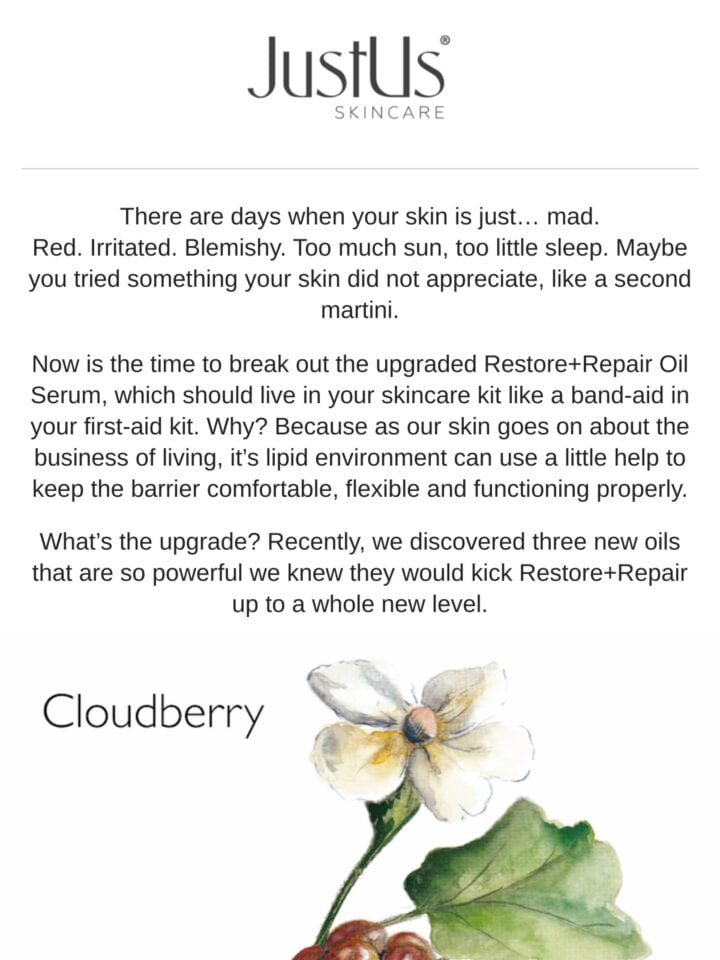 JustUs®
SKINCARE

There are days when your skin is just… mad.
Red. Irritated. Blemishy. Too much sun, too little sleep. Maybe you tried something your skin did not appreciate, like a second martini.

Now is the time to break out the upgraded Restore+Repair Oil Serum, which should live in your skincare kit like a band-aid in your first-aid kit. Why? Because as our skin goes on about the business of living, it's lipid environment can use a little help to keep the barrier comfortable, flexible and functioning properly.

What's the upgrade? Recently, we discovered three new oils that are so powerful we knew they would kick Restore+Repair up to a whole new level.

Cloudberry